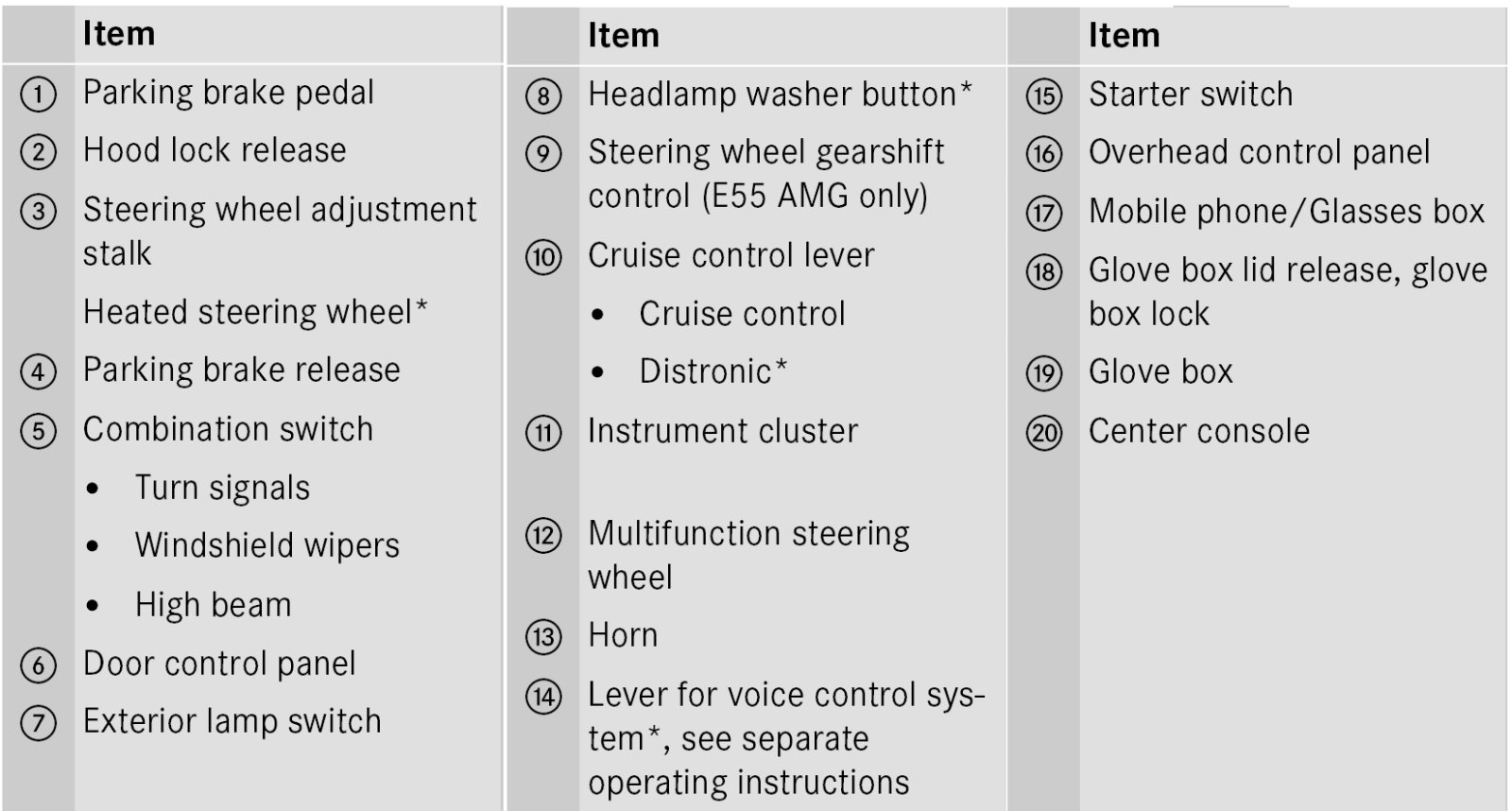 | | Item |
|---|---|
| ① | Parking brake pedal |
| ② | Hood lock release |
| ③ | Steering wheel adjustment stalk |
| | Heated steering wheel* |
| ④ | Parking brake release |
| ⑤ | Combination switch |
| | • Turn signals |
| | • Windshield wipers |
| | • High beam |
| ⑥ | Door control panel |
| ⑦ | Exterior lamp switch |

| | Item |
|---|---|
| ⑧ | Headlamp washer button* |
| ⑨ | Steering wheel gearshift control (E55 AMG only) |
| ⑩ | Cruise control lever |
| | • Cruise control |
| | • Distronic* |
| ⑪ | Instrument cluster |
| ⑫ | Multifunction steering wheel |
| ⑬ | Horn |
| ⑭ | Lever for voice control system*, see separate operating instructions |

| | Item |
|---|---|
| ⑮ | Starter switch |
| ⑯ | Overhead control panel |
| ⑰ | Mobile phone/Glasses box |
| ⑱ | Glove box lid release, glove box lock |
| ⑲ | Glove box |
| ⑳ | Center console |